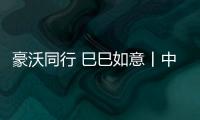 豪沃同行 巳巳如意丨中